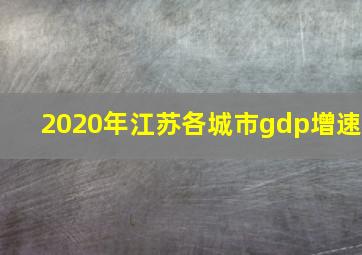 2020年江苏各城市gdp增速